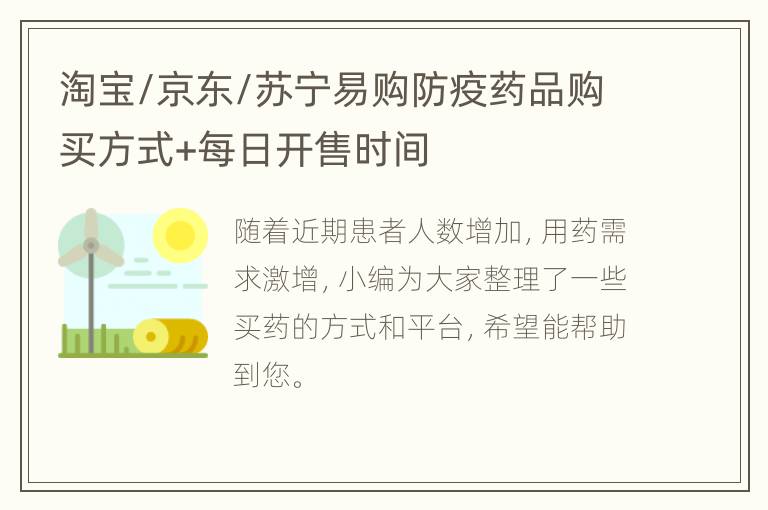 淘宝/京东/苏宁易购防疫药品购买方式+每日开售时间

随着近期患者人数增加, 用药需求激增, 小编为大家整理了一些买药的方式和平台, 希望能帮助到您。